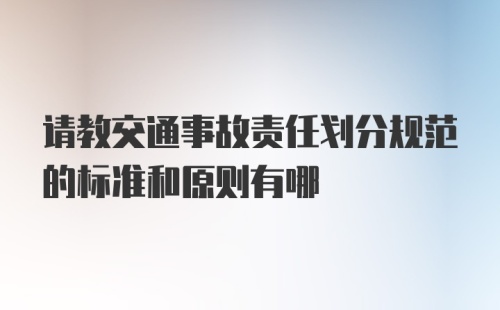 请教交通事故责任划分规范的标准和原则有哪